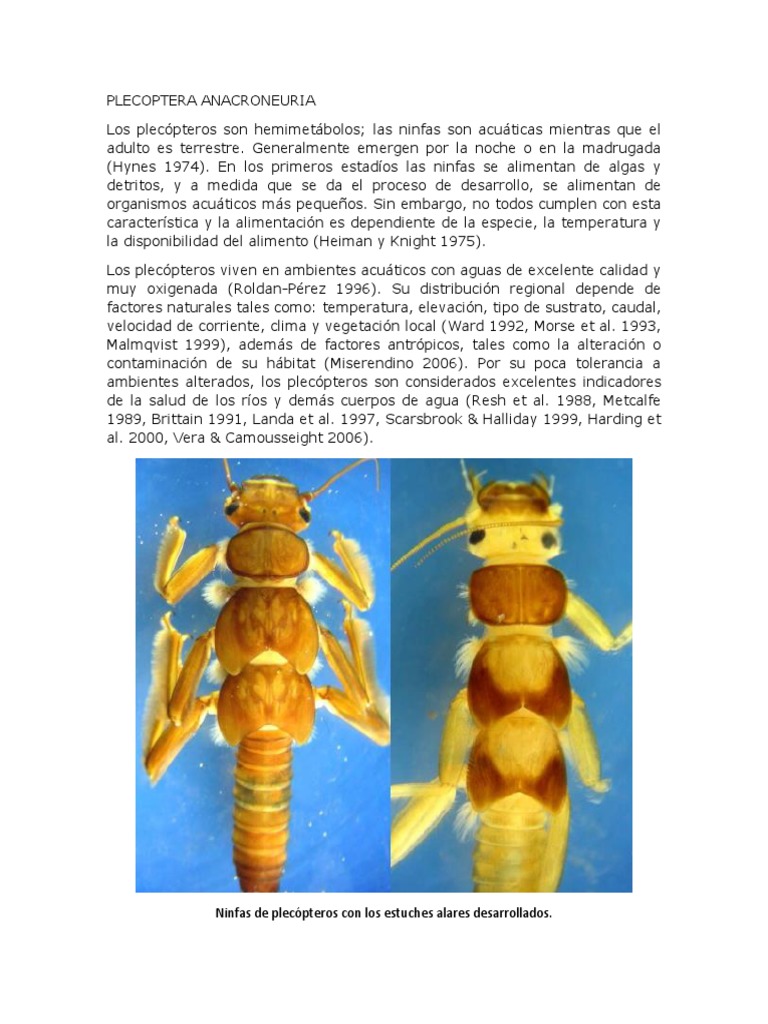 PLECOPTERA ANACRONEURIA

Los plecópteros son hemimetábolos; las ninfas son acuáticas mientras que el adulto es terrestre. Generalmente emergen por la noche o en la madrugada (Hynes 1974). En los primeros estadíos las ninfas se alimentan de algas y detritos, y a medida que se da el proceso de desarrollo, se alimentan de organismos acuáticos más pequeños. Sin embargo, no todos cumplen con esta característica y la alimentación es dependiente de la especie, la temperatura y la disponibilidad del alimento (Heiman y Knight 1975).

Los plecópteros viven en ambientes acuáticos con aguas de excelente calidad y muy oxigenada (Roldan-Pérez 1996). Su distribución regional depende de factores naturales tales como: temperatura, elevación, tipo de sustrato, caudal, velocidad de corriente, clima y vegetación local (Ward 1992, Morse et al. 1993, Malmqvist 1999), además de factores antrópicos, tales como la alteración o contaminación de su hábitat (Miserendino 2006). Por su poca tolerancia a ambientes alterados, los plecópteros son considerados excelentes indicadores de la salud de los ríos y demás cuerpos de agua (Resh et al. 1988, Metcalfe 1989, Brittain 1991, Landa et al. 1997, Scarsbrook & Halliday 1999, Harding et al. 2000, Vera & Camousseight 2006).

Ninfas de plecópteros con los estuches alares desarrollados.